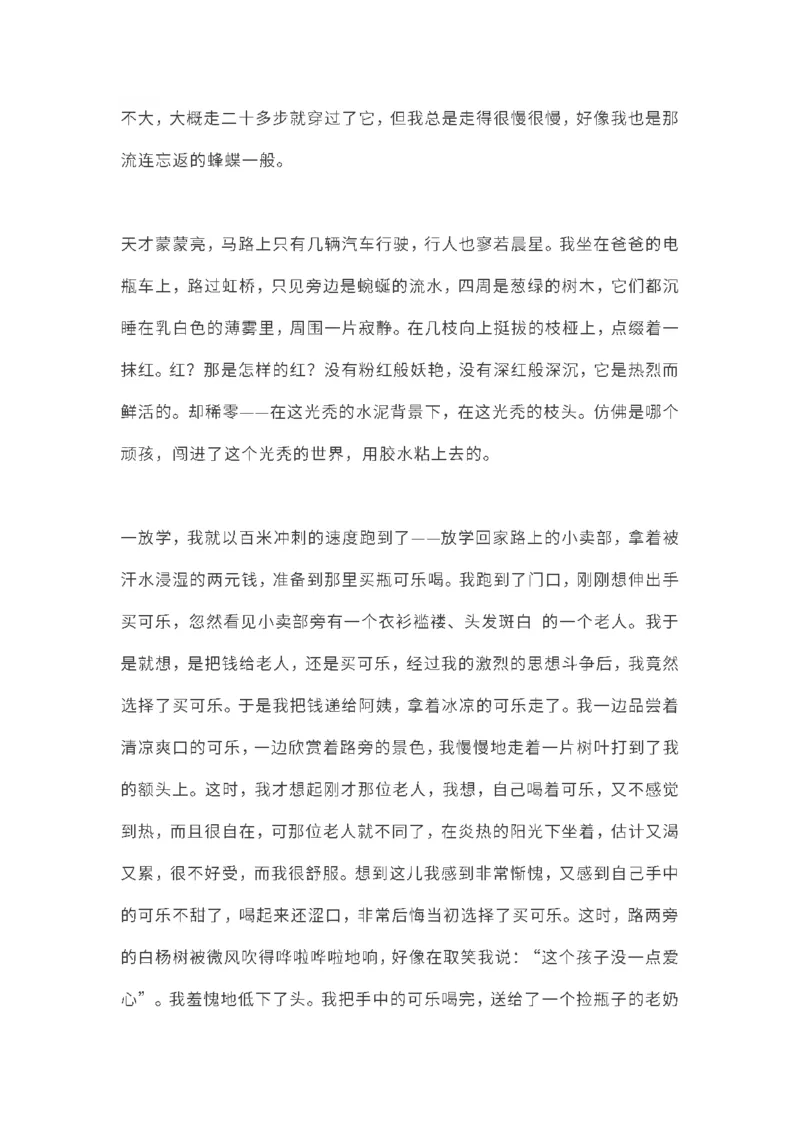 不大，大概走二十多步就穿过了它，但我总是走得很慢很慢，好像我也是那流连忘返的蜂蝶一般。

天才蒙蒙亮，马路上只有几辆汽车行驶，行人也寥若晨星。我坐在爸爸的电瓶车上，路过虹桥，只见旁边是蜿蜒的流水，四周是葱绿的树木，它们都沉睡在乳白色的薄雾里，周围一片寂静。在几枝向上挺拔的枝桠上，点缀着一抹红。红？那是怎样的红？没有粉红般妖艳，没有深红般深沉，它是热烈而鲜活的。却稀零——在这光秃的水泥背景下，在这光秃的枝头。仿佛是哪个顽孩，闯进了这个光秃的世界，用胶水粘上去的。

一放学，我就以百米冲刺的速度跑到了——放学回家路上的小卖部，拿着被汗水浸湿的两元钱，准备到那里买瓶可乐喝。我跑到了门口，刚刚想伸出手买可乐，忽然看见小卖部旁有一个衣衫褴褛、头发斑白 的一个老人。我于是就想，是把钱给老人，还是买可乐，经过我的激烈的思想斗争后，我竟然选择了买可乐。于是我把钱递给阿姨，拿着冰凉的可乐走了。我一边品尝着清凉爽口的可乐，一边欣赏着路旁的景色，我慢慢地走着一片树叶打到了我的额头上。这时，我才想起刚才那位老人，我想，自己喝着可乐，又不感觉到热，而且很自在，可那位老人就不同了，在炎热的阳光下坐着，估计又渴又累，很不好受，而我很舒服。想到这儿我感到非常惭愧，又感到自己手中的可乐不甜了，喝起来还涩口，非常后悔当初选择了买可乐。这时，路两旁的白杨树被微风吹得哗啦哗啦地响，好像在取笑我说：“这个孩子没一点爱心”。我羞愧地低下了头。我把手中的可乐喝完，送给了一个捡瓶子的老奶